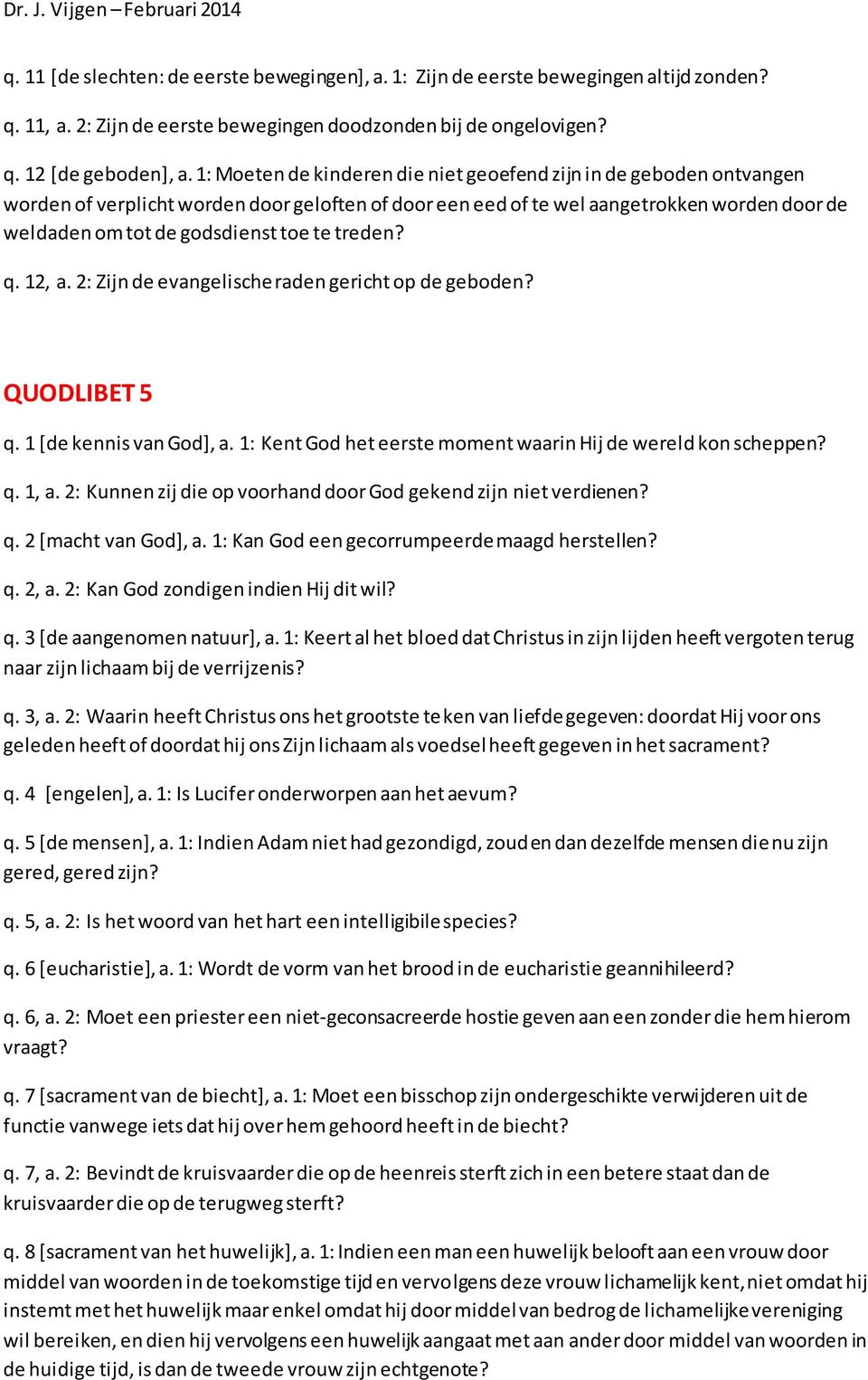 Dr. J. Vijgen – Februari 2014

q. 11 [de slechten: de eerste bewegingen], a. 1: Zijn de eerste bewegingen altijd zonden?

q. 11, a. 2: Zijn de eerste bewegingen doodzonden bij de ongelovigen?

q. 12 [de geboden], a. 1: Moeten de kinderen die niet geoefend zijn in de geboden ontvangen worden of verplicht worden door geloften of door een eed of te wel aangetrokken worden door de weldaden om tot de godsdienst toe te treden?

q. 12, a. 2: Zijn de evangelische raden gericht op de geboden?

QUODLIBET 5

q. 1 [de kennis van God], a. 1: Kent God het eerste moment waarin Hij de wereld kon scheppen?

q. 1, a. 2: Kunnen zij die op voorhand door God gekend zijn niet verdienen?

q. 2 [macht van God], a. 1: Kan God een gecorrumpeerde maagd herstellen?

q. 2, a. 2: Kan God zondigen indien Hij dit wil?

q. 3 [de aangenomen natuur], a. 1: Keert al het bloed dat Christus in zijn lijden heeft vergoten terug naar zijn lichaam bij de verrijzenis?

q. 3, a. 2: Waarin heeft Christus ons het grootste teken van liefde gegeven: doordat Hij voor ons geleden heeft of doordat hij ons Zijn lichaam als voedsel heeft gegeven in het sacrament?

q. 4 [engelen], a. 1: Is Lucifer onderworpen aan het aevum?

q. 5 [de mensen], a. 1: Indien Adam niet had gezondigd, zouden dan dezelfde mensen die nu zijn gered, gered zijn?

q. 5, a. 2: Is het woord van het hart een intelligibile species?

q. 6 [eucharistie], a. 1: Wordt de vorm van het brood in de eucharistie geannihileerd?

q. 6, a. 2: Moet een priester een niet-geconsacreerde hostie geven aan een zonder die hem hierom vraagt?

q. 7 [sacrament van de biecht], a. 1: Moet een bisschop zijn ondergeschikte verwijderen uit de functie vanwege iets dat hij over hem gehoord heeft in de biecht?

q. 7, a. 2: Bevindt de kruisvaarder die op de heenreis sterft zich in een betere staat dan de kruisvaarder die op de terugweg sterft?

q. 8 [sacrament van het huwelijk], a. 1: Indien een man een huwelijk belooft aan een vrouw door middel van woorden in de toekomstige tijd en vervolgens deze vrouw lichamelijk kent, niet omdat hij instemt met het huwelijk maar enkel omdat hij door middel van bedrog de lichamelijke vereniging wil bereiken, en dien hij vervolgens een huwelijk aangaat met aan ander door middel van woorden in de huidige tijd, is dan de tweede vrouw zijn echtgenote?